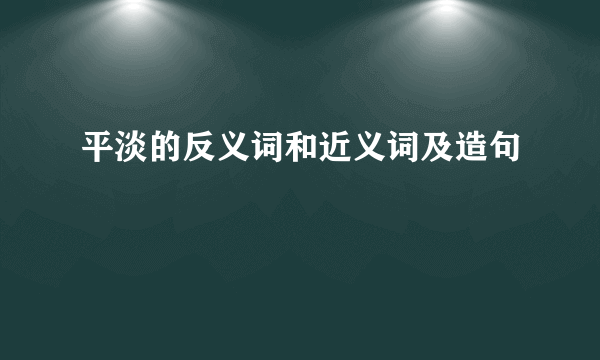 平淡的反义词和近义词及造句